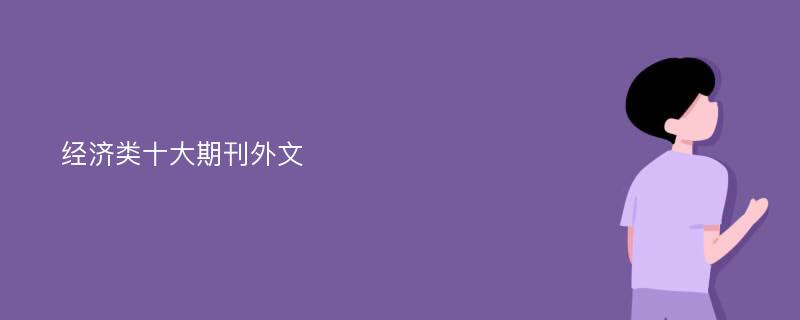 经济类十大期刊外文